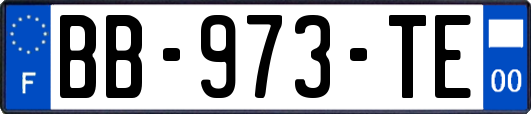 F
BB-973-TE
00